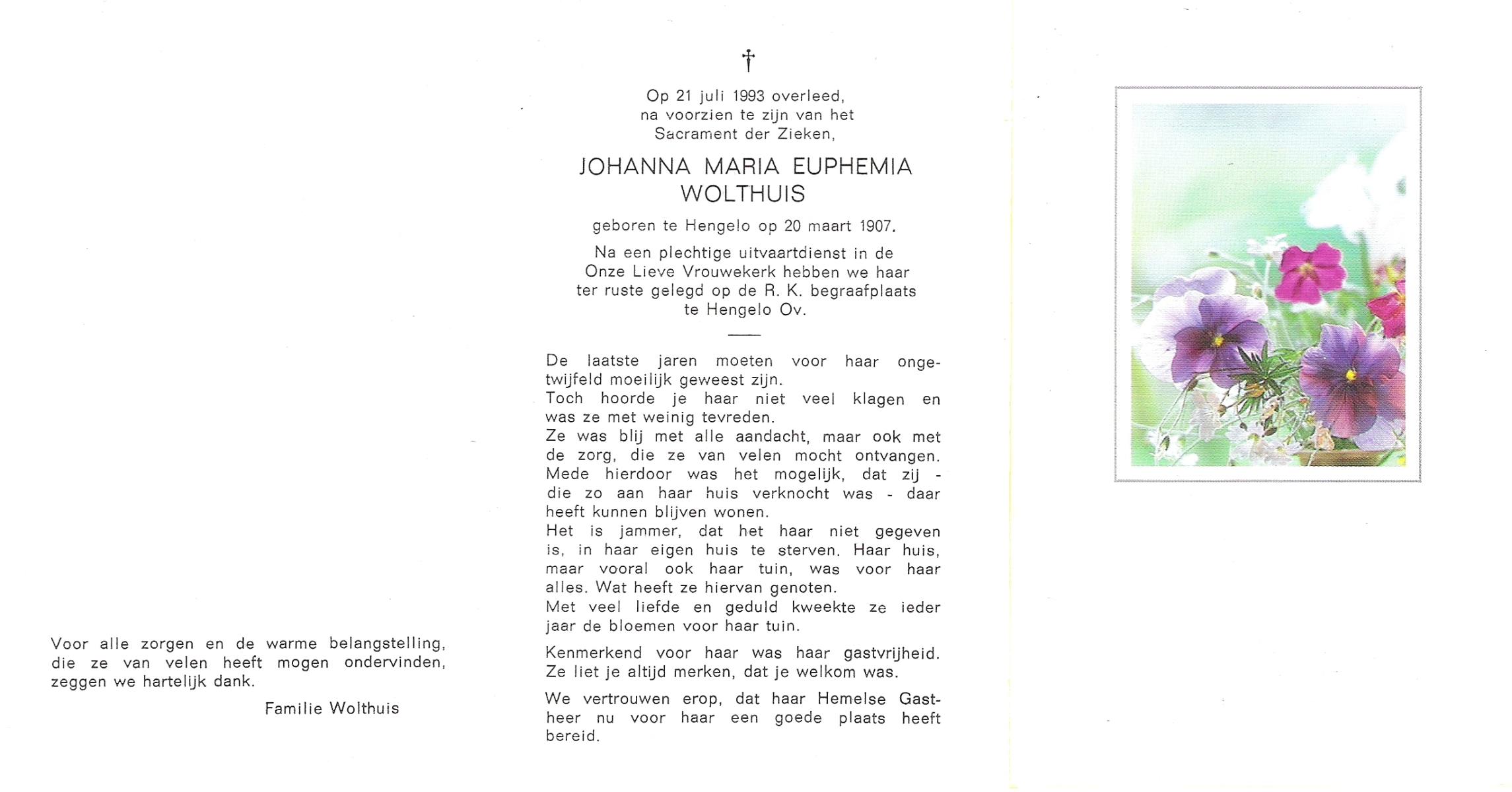 Voor alle zorgen en de warme belangstelling, die ze van velen heeft mogen ondervinden, zeggen we hartelijk dank.

Familie Wolthuis

†

Op 21 juli 1993 overleed, na voorzien te zijn van het Sacrament der Zieken,

JOHANNA MARIA EUPHEMIA WOLTHUIS

geboren te Hengelo op 20 maart 1907.

Na een plechtige uitvaartdienst in de Onze Lieve Vrouwekerk hebben we haar ter ruste gelegd op de R. K. begraafplaats te Hengelo Ov.

De laatste jaren moeten voor haar ongetwijfeld moeilijk geweest zijn.
Toch hoorde je haar niet veel klagen en was ze met weinig tevreden.
Ze was blij met alle aandacht, maar ook met de zorg, die ze van velen mocht ontvangen.
Mede hierdoor was het mogelijk, dat zij - die zo aan haar huis verknocht was - daar heeft kunnen blijven wonen.
Het is jammer, dat het haar niet gegeven is, in haar eigen huis te sterven. Haar huis, maar vooral ook haar tuin, was voor haar alles. Wat heeft ze hiervan genoten.
Met veel liefde en geduld kweekte ze ieder jaar de bloemen voor haar tuin.

Kenmerkend voor haar was haar gastvrijheid. Ze liet je altijd merken, dat je welkom was.

We vertrouwen erop, dat haar Hemelse Gastheer nu voor haar een goede plaats heeft bereid.